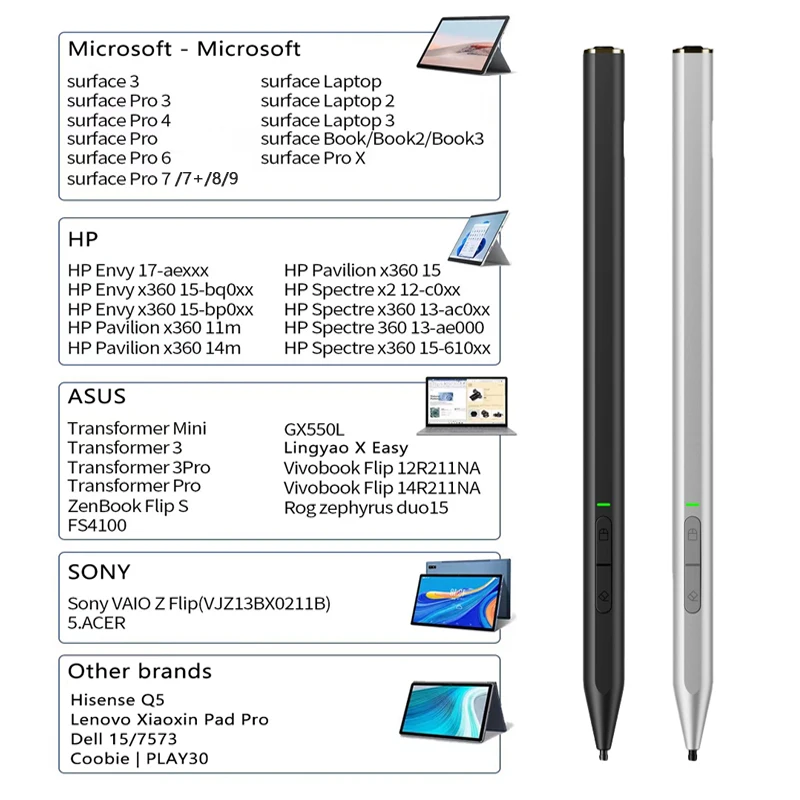 Microsoft - Microsoft

surface 3
surface Pro 3
surface Pro 4
surface Pro
surface Pro 6
surface Pro 7 /7+/8/9

surface Laptop
surface Laptop 2
surface Laptop 3
surface Book/Book2/Book3
surface Pro X

HP

HP Envy 17-aexxx
HP Envy x360 15-bq0xx
HP Envy x360 15-bp0xx
HP Pavilion x360 11m
HP Pavilion x360 14m

HP Pavilion x360 15
HP Spectre x2 12-c0xx
HP Spectre x360 13-ac0xx
HP Spectre 360 13-ae000
HP Spectre x360 15-610xx

ASUS

Transformer Mini
Transformer 3
Transformer 3Pro
Transformer Pro
ZenBook Flip S
FS4100

GX550L
Lingyao X Easy
Vivobook Flip 12R211NA
Vivobook Flip 14R211NA
Rog zephyrus duo15

SONY

Sony VAIO Z Flip(VJZ13BX0211B)
5.ACER

Other brands

Hisense Q5
Lenovo Xiaoxin Pad Pro
Dell 15/7573
Coobie | PLAY30